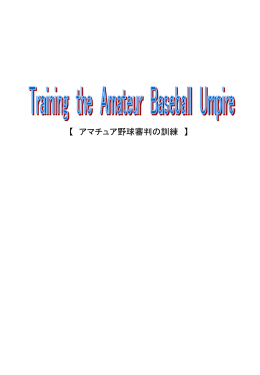 Training the Amateur Baseball Umpire

【 アマチュア野球審判の訓練 】